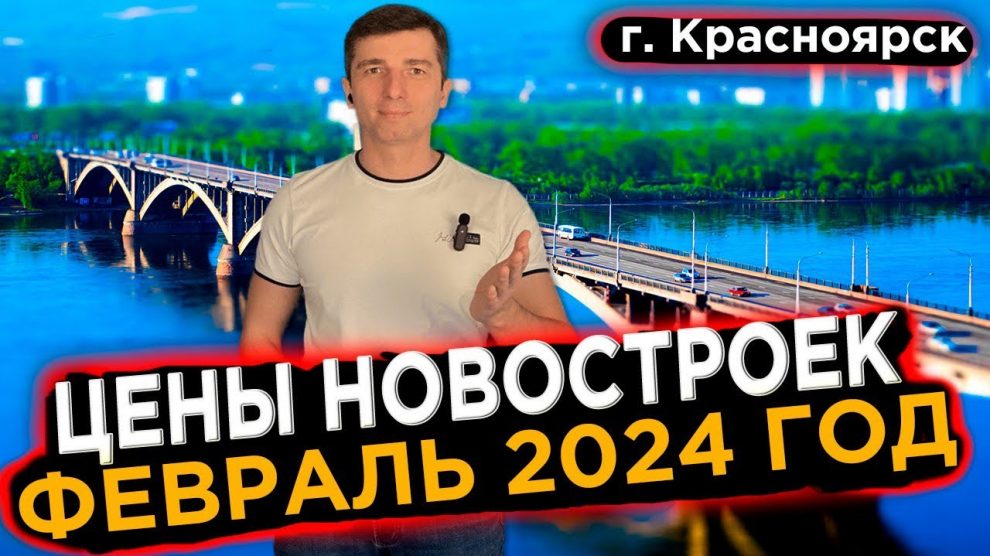 г. Красноярск

ЦЕНЫ НОВОСТРОЕК
ФЕВРАЛЬ 2024 ГОД